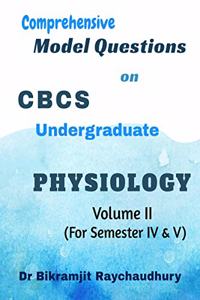 Comprehensive
Model Questions
on
CBCS
Undergraduate

PHYSIOLOGY
Volume II
(For Semester IV & V)

Dr Bikramjit Raychaudhury